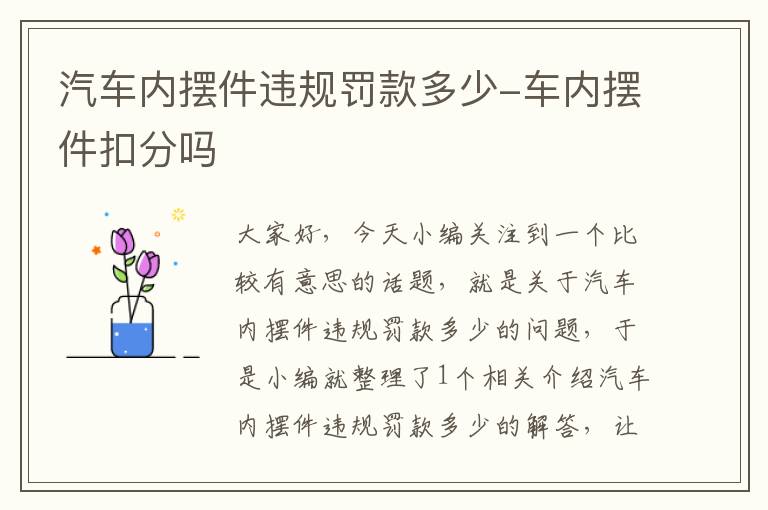 汽车内摆件违规罚款多少-车内摆件扣分吗

大家好，今天小编关注到一个比较有意思的话题，就是关于汽车内摆件违规罚款多少的问题，于是小编就整理了1个相关介绍汽车内摆件违规罚款多少的解答，让